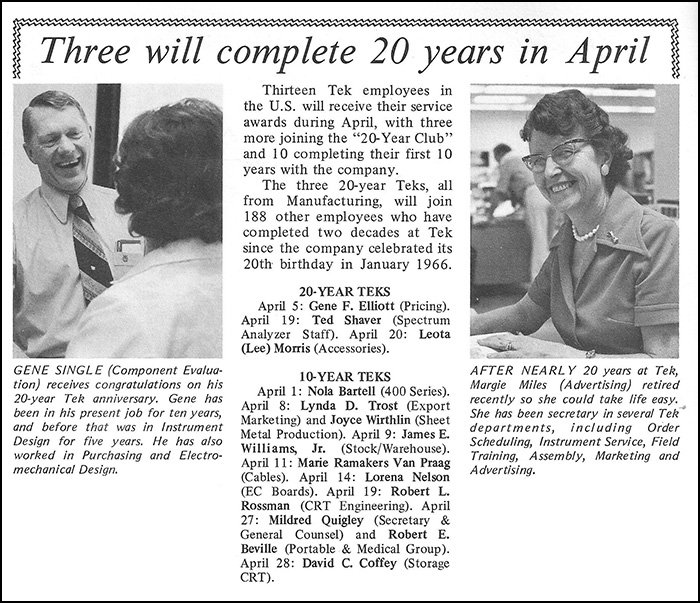 Three will complete 20 years in April

GENE SINGLE (Component Evaluation) receives congratulations on his 20-year Tek anniversary. Gene has been in his present job for ten years, and before that was in Instrument Design for five years. He has also worked in Purchasing and Electromechanical Design.

Thirteen Tek employees in the U.S. will receive their service awards during April, with three more joining the "20-Year Club" and 10 completing their first 10 years with the company.

The three 20-year Teks, all from Manufacturing, will join 188 other employees who have completed two decades at Tek since the company celebrated its 20th birthday in January 1966.

20-YEAR TEKS

April 5: Gene F. Elliott (Pricing). April 19: Ted Shaver (Spectrum Analyzer Staff). April 20: Leota (Lee) Morris (Accessories).

10-YEAR TEKS

April 1: Nola Bartell (400 Series). April 8: Lynda D. Trost (Export Marketing) and Joyce Wirthlin (Sheet Metal Production). April 9: James E. Williams, Jr. (Stock/Warehouse). April 11: Marie Ramakers Van Praag (Cables). April 14: Lorena Nelson (EC Boards). April 19: Robert L. Rossman (CRT Engineering). April 27: Mildred Quigley (Secretary & General Counsel) and Robert E. Beville (Portable & Medical Group). April 28: David C. Coffey (Storage CRT).

AFTER NEARLY 20 years at Tek, Margie Miles (Advertising) retired recently so she could take life easy. She has been secretary in several Tek departments, including Order Scheduling, Instrument Service, Field Training, Assembly, Marketing and Advertising.